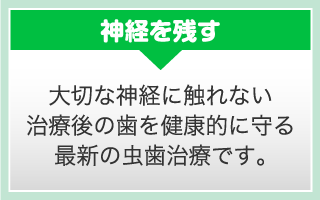 神経を残す

大切な神経に触れない
治療後の歯を健康的に守る
最新の虫歯治療です。